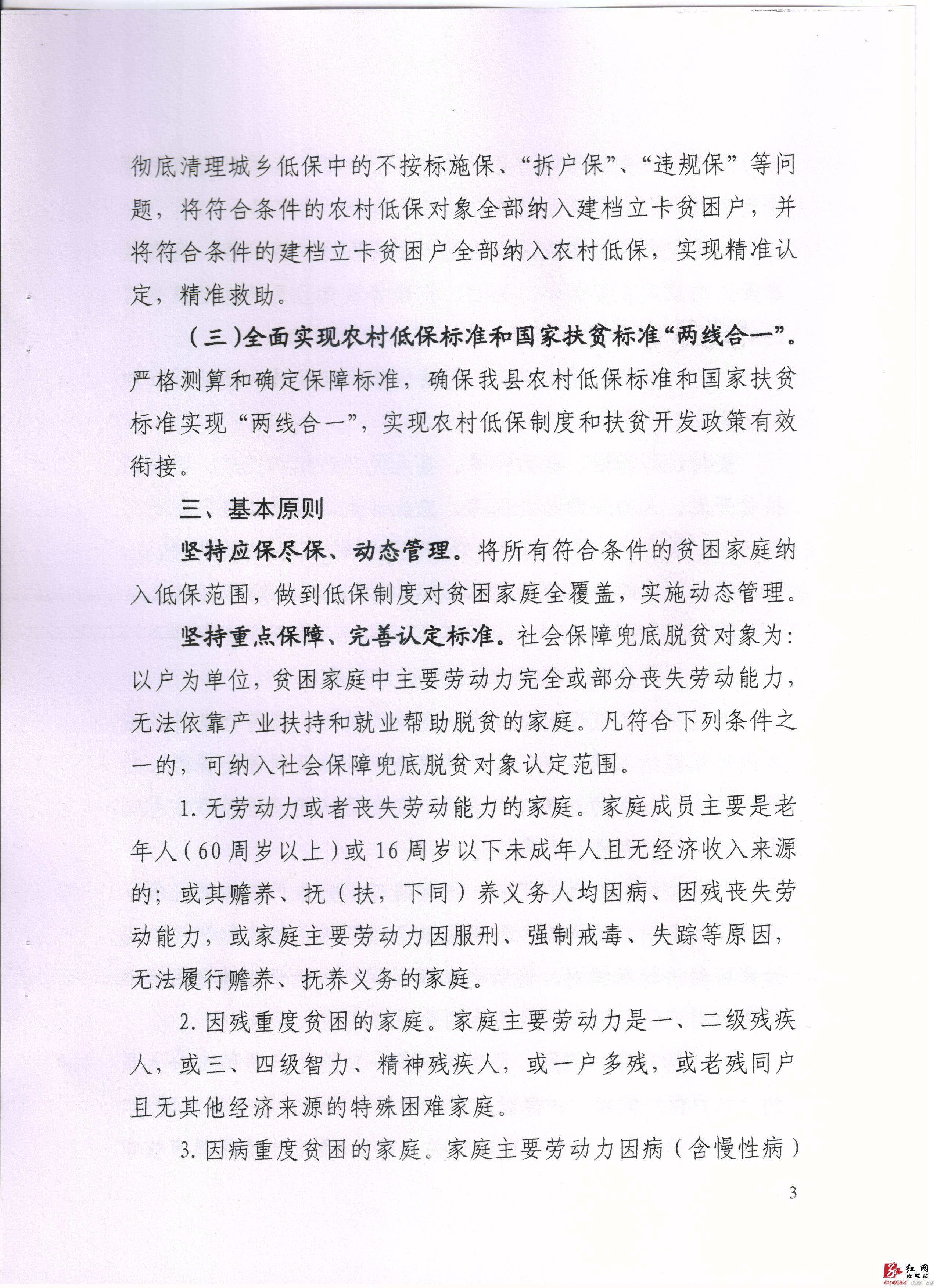 彻底清理城乡低保中的不按标施保、“拆户保”、“违规保”等问题，将符合条件的农村低保对象全部纳入建档立卡贫困户，并将符合条件的建档立卡贫困户全部纳入农村低保，实现精准认定，精准救助。

（三）全面实现农村低保标准和国家扶贫标准“两线合一”。严格测算和确定保障标准，确保我县农村低保标准和国家扶贫标准实现“两线合一”，实现农村低保制度和扶贫开发政策有效衔接。

三、基本原则

坚持应保尽保、动态管理。将所有符合条件的贫困家庭纳入低保范围，做到低保制度对贫困家庭全覆盖，实施动态管理。

坚持重点保障、完善认定标准。社会保障兜底脱贫对象为：以户为单位，贫困家庭中主要劳动力完全或部分丧失劳动能力，无法依靠产业扶持和就业帮助脱贫的家庭。凡符合下列条件之一的，可纳入社会保障兜底脱贫对象认定范围。

1.无劳动力或者丧失劳动能力的家庭。家庭成员主要是老年人（60周岁以上）或16周岁以下未成年人且无经济收入来源的；或其赡养、抚（扶，下同）养义务人均因病、因残丧失劳动能力，或家庭主要劳动力因服刑、强制戒毒、失踪等原因，无法履行赡养、抚养义务的家庭。

2.因残重度贫困的家庭。家庭主要劳动力是一、二级残疾人，或三、四级智力、精神残疾人，或一户多残，或老残同户且无其他经济来源的特殊困难家庭。

3.因病重度贫困的家庭。家庭主要劳动力因病（含慢性病）

3

红网
汝城站
RCNEWS